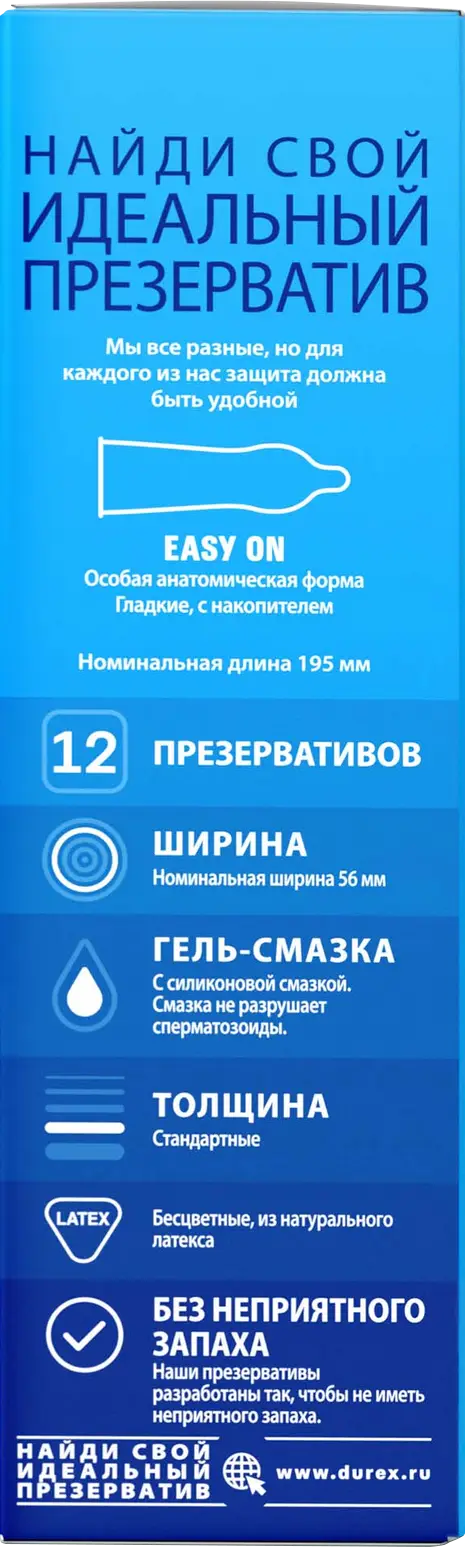 НАЙДИ СВОЙ ИДЕАЛЬНЫЙ ПРЕЗЕРВАТИВ

Мы все разные, но для каждого из нас защита должна быть удобной

EASY ON
Особая анатомическая форма
Гладкие, с накопителем

Номинальная длина 195 мм

12 ПРЕЗЕРВАТИВОВ

ШИРИНА
Номинальная ширина 56 мм

ГЕЛЬ-СМАЗКА
С силиконовой смазкой. Смазка не разрушает сперматозоиды.

ТОЛЩИНА
Стандартные

LATEX
Бесцветные, из натурального латекса

БЕЗ НЕПРИЯТНОГО ЗАПАХА
Наши презервативы разработаны так, чтобы не иметь неприятного запаха.

НАЙДИ СВОЙ ИДЕАЛЬНЫЙ ПРЕЗЕРВАТИВ www.durex.ru